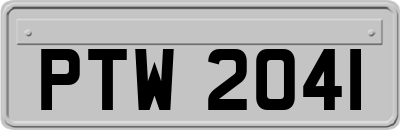 PTW 2041